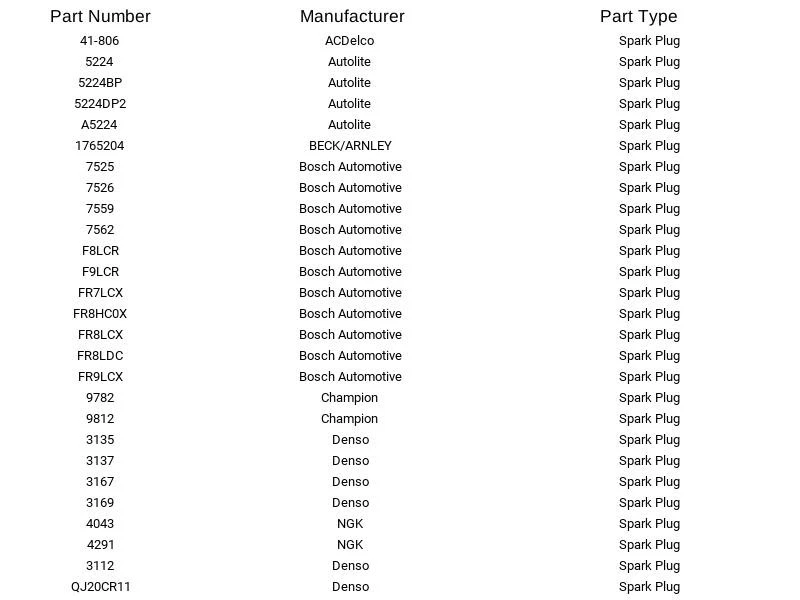 | Part Number | Manufacturer | Part Type |
|---|---|---|
| 41-806 | ACDelco | Spark Plug |
| 5224 | Autolite | Spark Plug |
| 5224BP | Autolite | Spark Plug |
| 5224DP2 | Autolite | Spark Plug |
| A5224 | Autolite | Spark Plug |
| 1765204 | BECK/ARNLEY | Spark Plug |
| 7525 | Bosch Automotive | Spark Plug |
| 7526 | Bosch Automotive | Spark Plug |
| 7559 | Bosch Automotive | Spark Plug |
| 7562 | Bosch Automotive | Spark Plug |
| F8LCR | Bosch Automotive | Spark Plug |
| F9LCR | Bosch Automotive | Spark Plug |
| FR7LCX | Bosch Automotive | Spark Plug |
| FR8HC0X | Bosch Automotive | Spark Plug |
| FR8LCX | Bosch Automotive | Spark Plug |
| FR8LDC | Bosch Automotive | Spark Plug |
| FR9LCX | Bosch Automotive | Spark Plug |
| 9782 | Champion | Spark Plug |
| 9812 | Champion | Spark Plug |
| 3135 | Denso | Spark Plug |
| 3137 | Denso | Spark Plug |
| 3167 | Denso | Spark Plug |
| 3169 | Denso | Spark Plug |
| 4043 | NGK | Spark Plug |
| 4291 | NGK | Spark Plug |
| 3112 | Denso | Spark Plug |
| QJ20CR11 | Denso | Spark Plug |